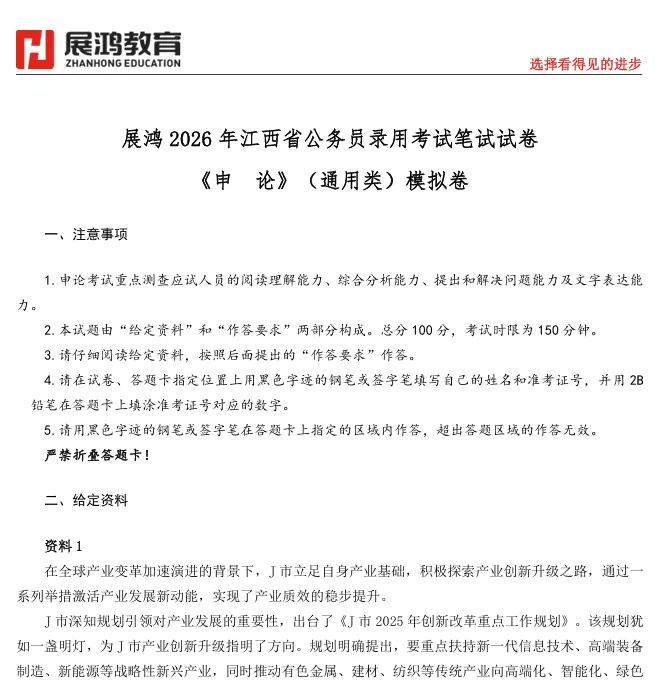 展鸿教育
ZHANHONG EDUCATION
选择看得见的进步

展鸿 2026 年江西省公务员录用考试笔试试卷
《申　论》（通用类）模拟卷

一、注意事项

1. 申论考试重点测查应试人员的阅读理解能力、综合分析能力、提出和解决问题能力及文字表达能力。
2. 本试题由“给定资料”和“作答要求”两部分构成。总分 100 分，考试时限为 150 分钟。
3. 请仔细阅读给定资料，按照后面提出的“作答要求”作答。
4. 请在试卷、答题卡指定位置上用黑色字迹的钢笔或签字笔填写自己的姓名和准考证号，并用 2B 铅笔在答题卡上填涂准考证号对应的数字。
5. 请用黑色字迹的钢笔或签字笔在答题卡上指定的区域内作答，超出答题区域的作答无效。
严禁折叠答题卡！

二、给定资料

资料 1
在全球产业变革加速演进的背景下，J 市立足自身产业基础，积极探索产业创新升级之路，通过一系列举措激活产业发展新动能，实现了产业质效的稳步提升。
J 市深知规划引领对产业发展的重要性，出台了《J 市 2025 年创新改革重点工作规划》。该规划犹如一盏明灯，为 J 市产业创新升级指明了方向。规划明确提出，要重点扶持新一代信息技术、高端装备制造、新能源等战略性新兴产业，同时推动有色金属、建材、纺织等传统产业向高端化、智能化、绿色